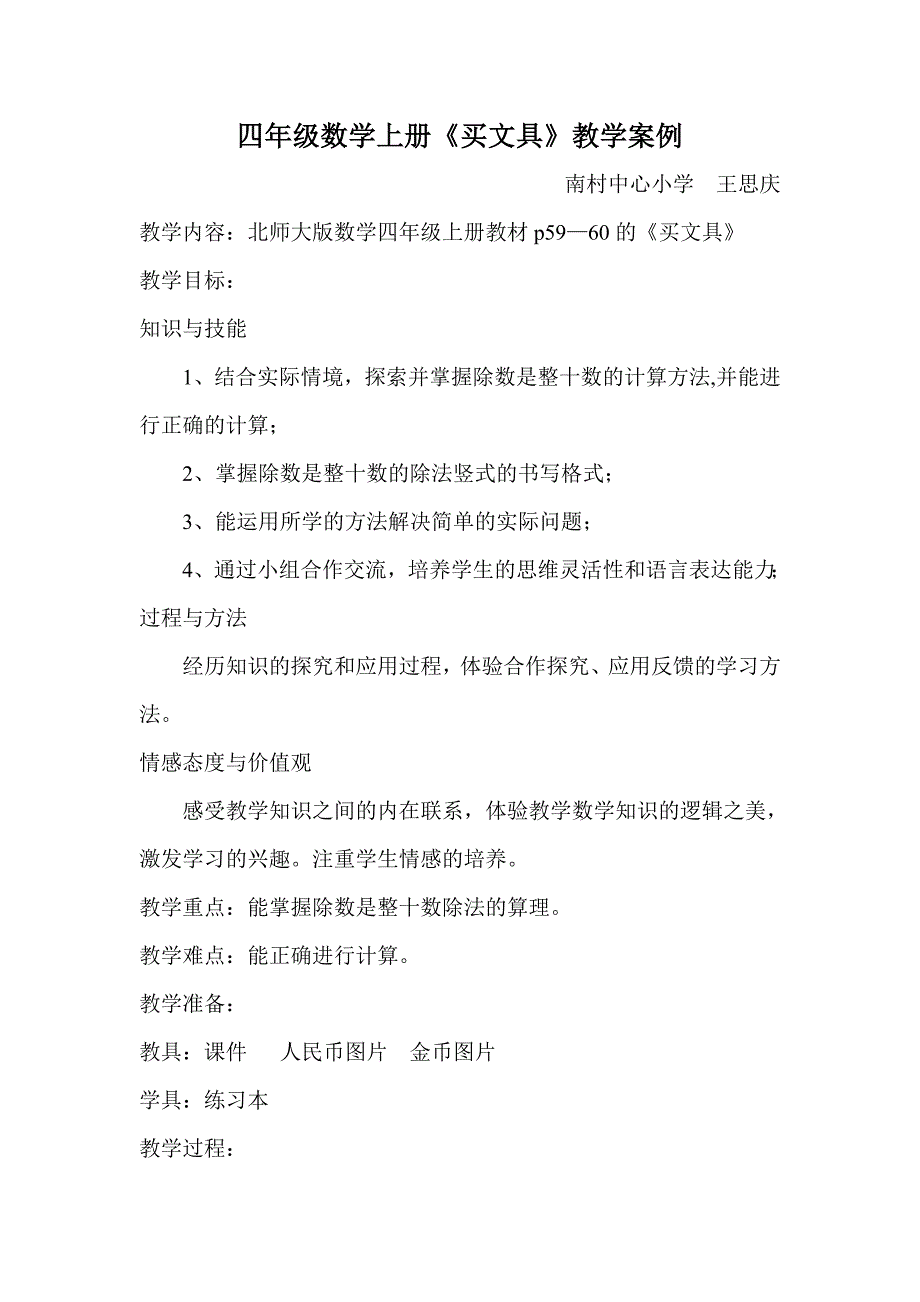 四年级数学上册《买文具》教学案例

南村中心小学　王思庆

教学内容：北师大版数学四年级上册教材 p59—60 的《买文具》

教学目标：

知识与技能

1、结合实际情境，探索并掌握除数是整十数的计算方法,并能进行正确的计算；

2、掌握除数是整十数的除法竖式的书写格式；

3、能运用所学的方法解决简单的实际问题；

4、通过小组合作交流，培养学生的思维灵活性和语言表达能力；

过程与方法

经历知识的探究和应用过程，体验合作探究、应用反馈的学习方法。

情感态度与价值观

感受教学知识之间的内在联系，体验教学数学知识的逻辑之美，激发学习的兴趣。注重学生情感的培养。

教学重点：能掌握除数是整十数除法的算理。

教学难点：能正确进行计算。

教学准备：

教具：课件　　人民币图片　金币图片

学具：练习本

教学过程：